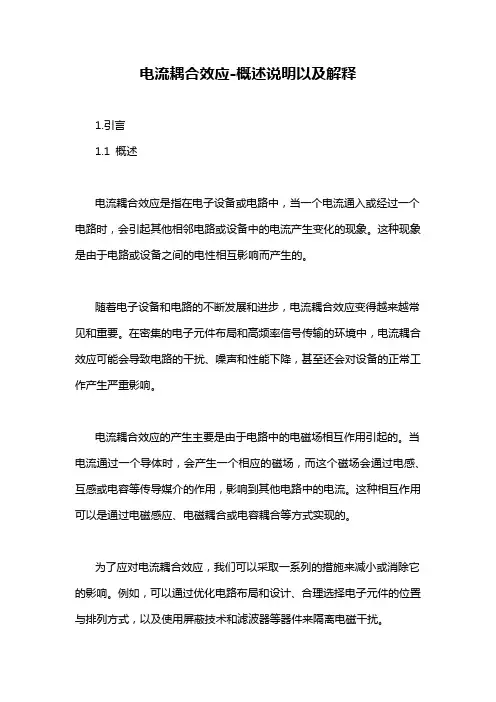 电流耦合效应-概述说明以及解释

1.引言

1.1 概述

电流耦合效应是指在电子设备或电路中，当一个电流通入或经过一个电路时，会引起其他相邻电路或设备中的电流产生变化的现象。这种现象是由于电路或设备之间的电性相互影响而产生的。

随着电子设备和电路的不断发展和进步，电流耦合效应变得越来越常见和重要。在密集的电子元件布局和高频率信号传输的环境中，电流耦合效应可能会导致电路的干扰、噪声和性能下降，甚至还会对设备的正常工作产生严重影响。

电流耦合效应的产生主要是由于电路中的电磁场相互作用引起的。当电流通过一个导体时，会产生一个相应的磁场，而这个磁场会通过电感、互感或电容等传导媒介的作用，影响到其他电路中的电流。这种相互作用可以是通过电磁感应、电磁耦合或电容耦合等方式实现的。

为了应对电流耦合效应，我们可以采取一系列的措施来减小或消除它的影响。例如，可以通过优化电路布局和设计、合理选择电子元件的位置与排列方式，以及使用屏蔽技术和滤波器等器件来隔离电磁干扰。